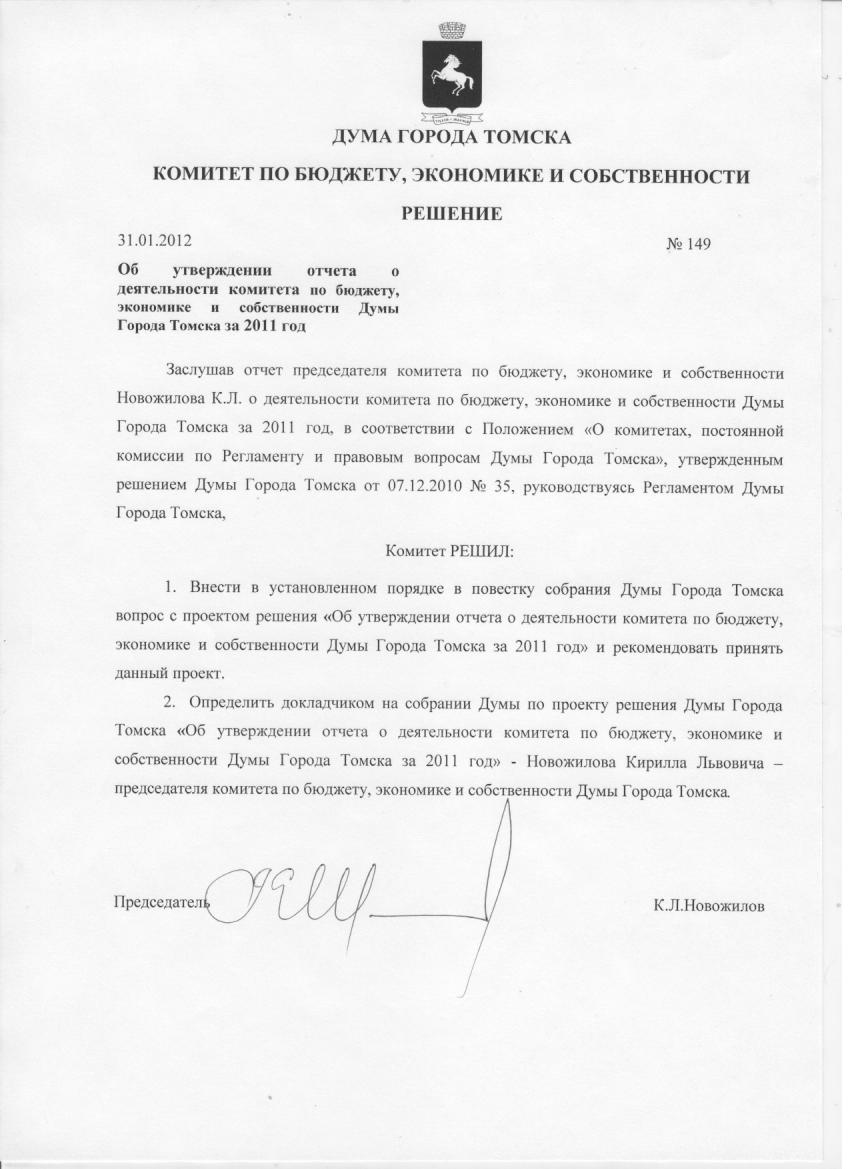 ДУМА ГОРОДА ТОМСКА

КОМИТЕТ ПО БЮДЖЕТУ, ЭКОНОМИКЕ И СОБСТВЕННОСТИ

РЕШЕНИЕ

31.01.2012

№ 149

Об утверждении отчета о деятельности комитета по бюджету, экономике и собственности Думы Города Томска за 2011 год

Заслушав отчет председателя комитета по бюджету, экономике и собственности Новожилова К.Л. о деятельности комитета по бюджету, экономике и собственности Думы Города Томска за 2011 год, в соответствии с Положением «О комитетах, постоянной комиссии по Регламенту и правовым вопросам Думы Города Томска», утвержденным решением Думы Города Томска от 07.12.2010 № 35, руководствуясь Регламентом Думы Города Томска,

Комитет РЕШИЛ:

1. Внести в установленном порядке в повестку собрания Думы Города Томска вопрос с проектом решения «Об утверждении отчета о деятельности комитета по бюджету, экономике и собственности Думы Города Томска за 2011 год» и рекомендовать принять данный проект.

2. Определить докладчиком на собрании Думы по проекту решения Думы Города Томска «Об утверждении отчета о деятельности комитета по бюджету, экономике и собственности Думы Города Томска за 2011 год» - Новожилова Кирилла Львовича – председателя комитета по бюджету, экономике и собственности Думы Города Томска.

Председатель

К.Л.Новожилов